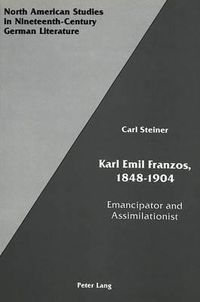 North American Studies in Nineteenth-Century German Literature

Carl Steiner

Karl Emil Franzos, 1848-1904

Emancipator and Assimilationist

Peter Lang